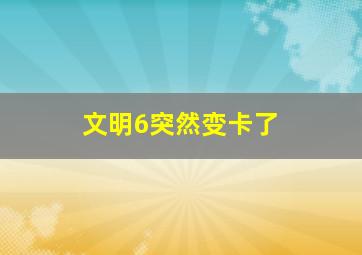 文明6突然变卡了